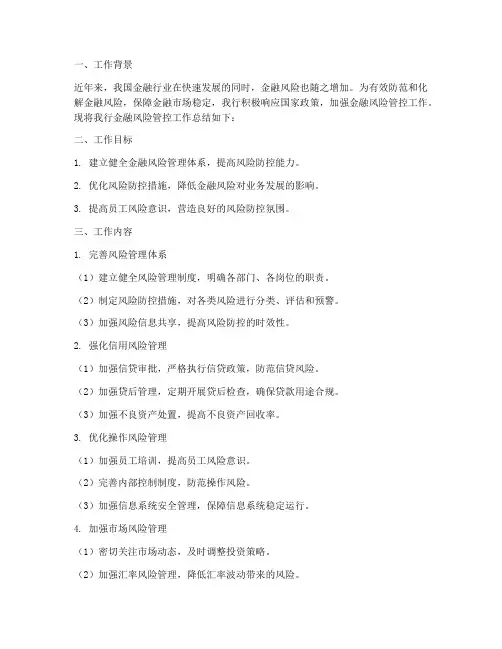 一、工作背景

近年来，我国金融行业在快速发展的同时，金融风险也随之增加。为有效防范和化解金融风险，保障金融市场稳定，我行积极响应国家政策，加强金融风险管控工作。现将我行金融风险管控工作总结如下：

二、工作目标

1. 建立健全金融风险管理体系，提高风险防控能力。

2. 优化风险防控措施，降低金融风险对业务发展的影响。

3. 提高员工风险意识，营造良好的风险防控氛围。

三、工作内容

1. 完善风险管理体系

（1）建立健全风险管理制度，明确各部门、各岗位的职责。

（2）制定风险防控措施，对各类风险进行分类、评估和预警。

（3）加强风险信息共享，提高风险防控的时效性。

2. 强化信用风险管理

（1）加强信贷审批，严格执行信贷政策，防范信贷风险。

（2）加强贷后管理，定期开展贷后检查，确保贷款用途合规。

（3）加强不良资产处置，提高不良资产回收率。

3. 优化操作风险管理

（1）加强员工培训，提高员工风险意识。

（2）完善内部控制制度，防范操作风险。

（3）加强信息系统安全管理，保障信息系统稳定运行。

4. 加强市场风险管理

（1）密切关注市场动态，及时调整投资策略。

（2）加强汇率风险管理，降低汇率波动带来的风险。